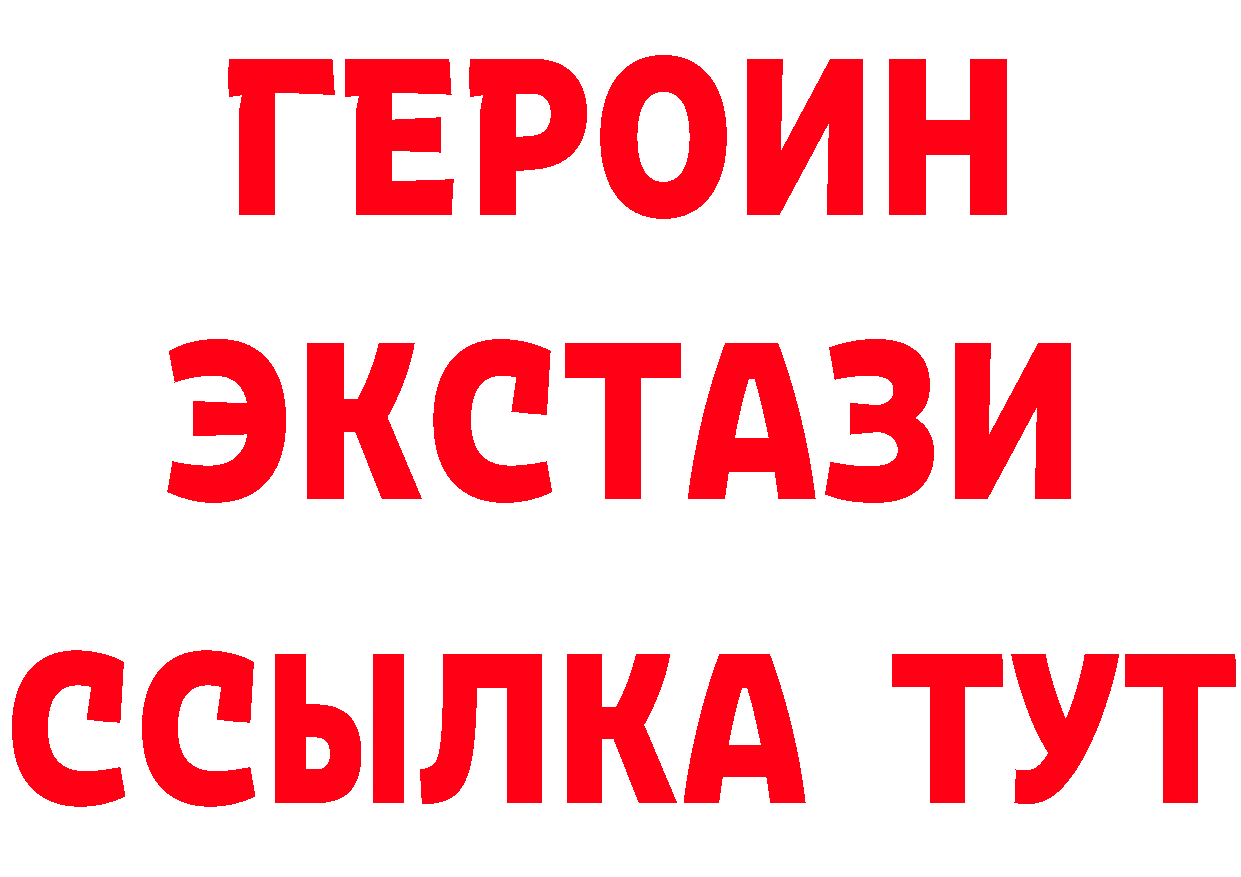 ГЕРОИН
ЭКСТАЗИ
ССЫЛКА ТУТ